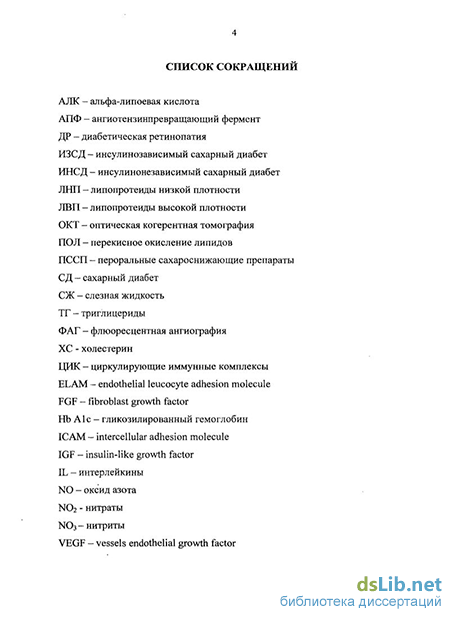 4

СПИСОК СОКРАЩЕНИЙ

АЛК – альфа-липоевая кислота

АПФ – ангиотензинпревращающий фермент

ДР – диабетическая ретинопатия

ИЗСД – инсулинозависимый сахарный диабет

ИНСД – инсулинонезависимый сахарный диабет

ЛНП – липопротеиды низкой плотности

ЛВП – липопротеиды высокой плотности

ОКТ – оптическая когерентная томография

ПОЛ – перекисное окисление липидов

ПССП – пероральные сахароснижающие препараты

СД – сахарный диабет

СЖ – слезная жидкость

ТГ – триглицериды

ФАГ – флюоресцентная ангиография

ХС - холестерин

ЦИК – циркулирующие иммунные комплексы

ELAM – endothelial leucocyte adhesion molecule

FGF – fibroblast growth factor

Hb A1c – гликозилированный гемоглобин

ICAM – intercellular adhesion molecule

IGF – insulin-like growth factor

IL – интерлейкины

NO – оксид азота

$NO_2$ - нитраты

$NO_3$ – нитриты

VEGF – vessels endothelial growth factor

dsLib.net
библиотека диссертаций